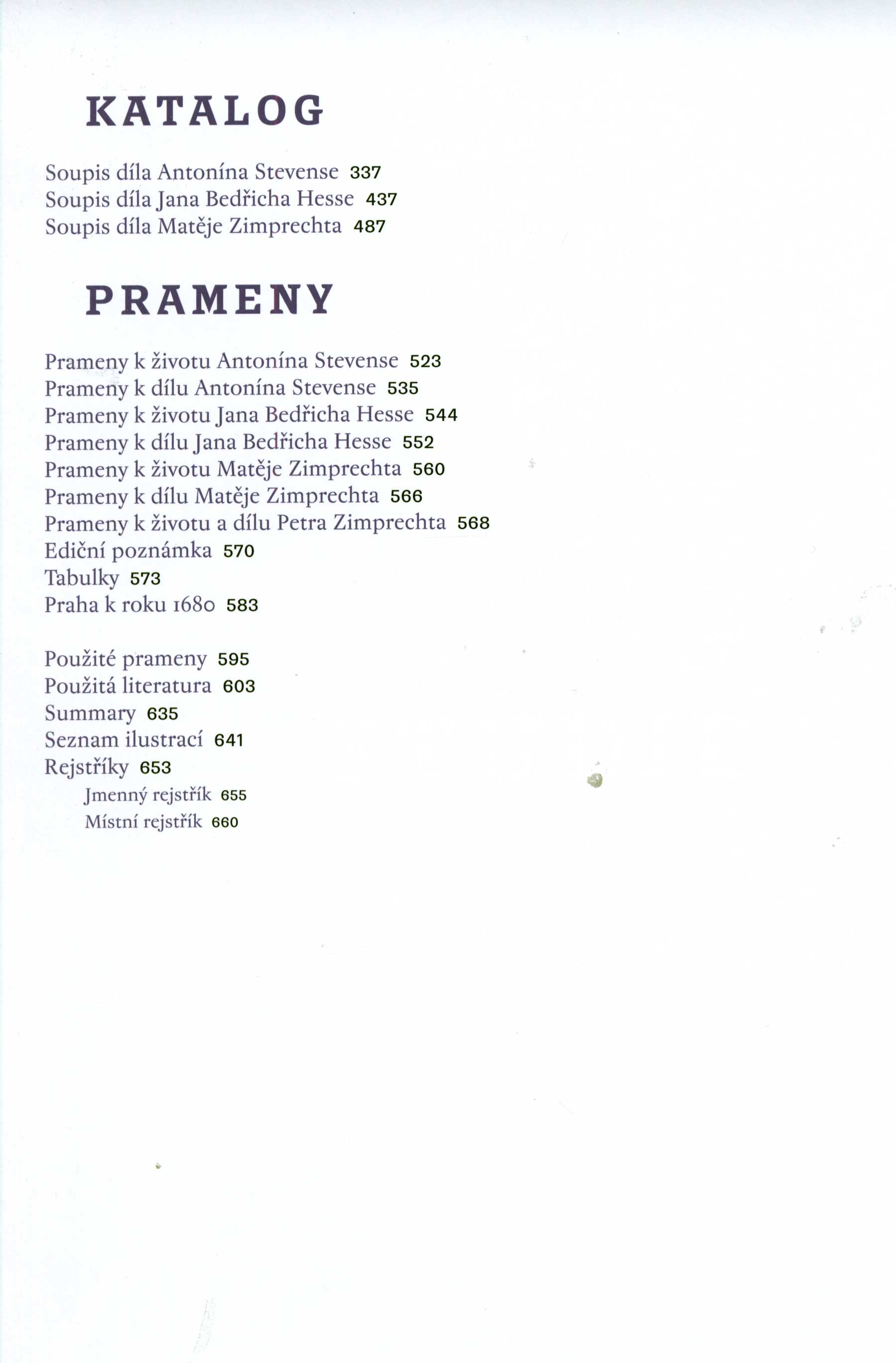 KATALOG

Soupis díla Antonína Stevense 337
Soupis díla Jana Bedřicha Hesse 437
Soupis díla Matěje Zimprechta 487

PRAMENY

Prameny k životu Antonína Stevense 523
Prameny k dílu Antonína Stevense 535
Prameny k životu Jana Bedřicha Hesse 544
Prameny k dílu Jana Bedřicha Hesse 552
Prameny k životu Matěje Zimprechta 560
Prameny k dílu Matěje Zimprechta 566
Prameny k životu a dílu Petra Zimprechta 568
Ediční poznámka 570
Tabulky 573
Praha k roku 1680 583

Použité prameny 595
Použitá literatura 603
Summary 635
Seznam ilustrací 641
Rejstříky 653
Jmenný rejstřík 655
Místní rejstřík 660